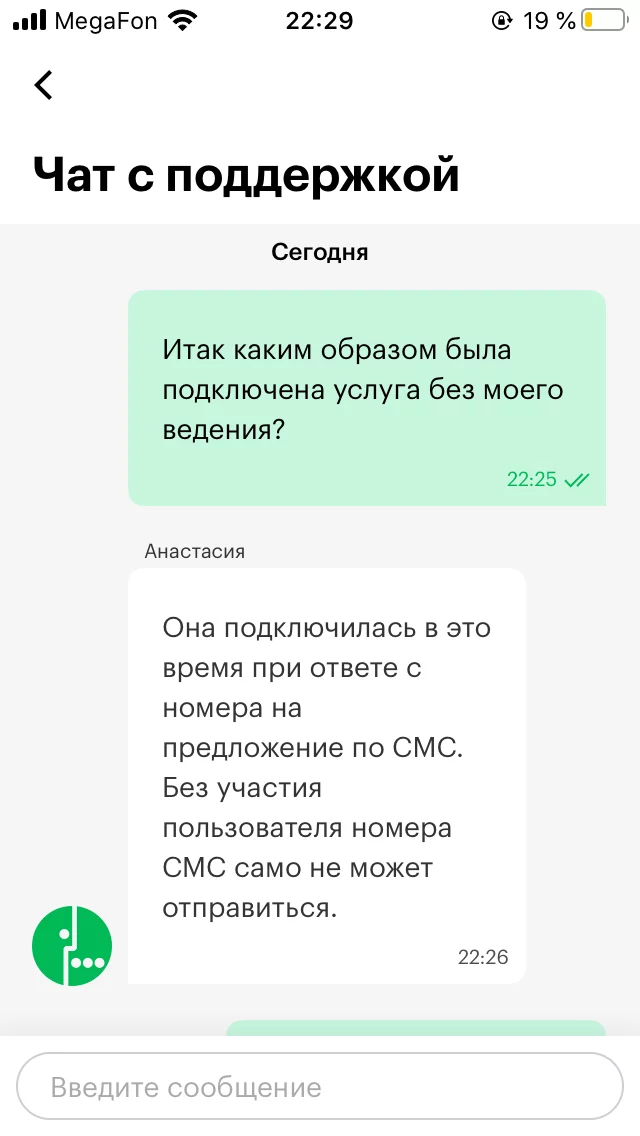 MegaFon 22:29 19 %

Чат с поддержкой

Сегодня

Итак каким образом была подключена услуга без моего ведения?

22:25

Анастасия

Она подключилась в это время при ответе с номера на предложение по СМС. Без участия пользователя номера СМС само не может отправиться.

22:26

Введите сообщение